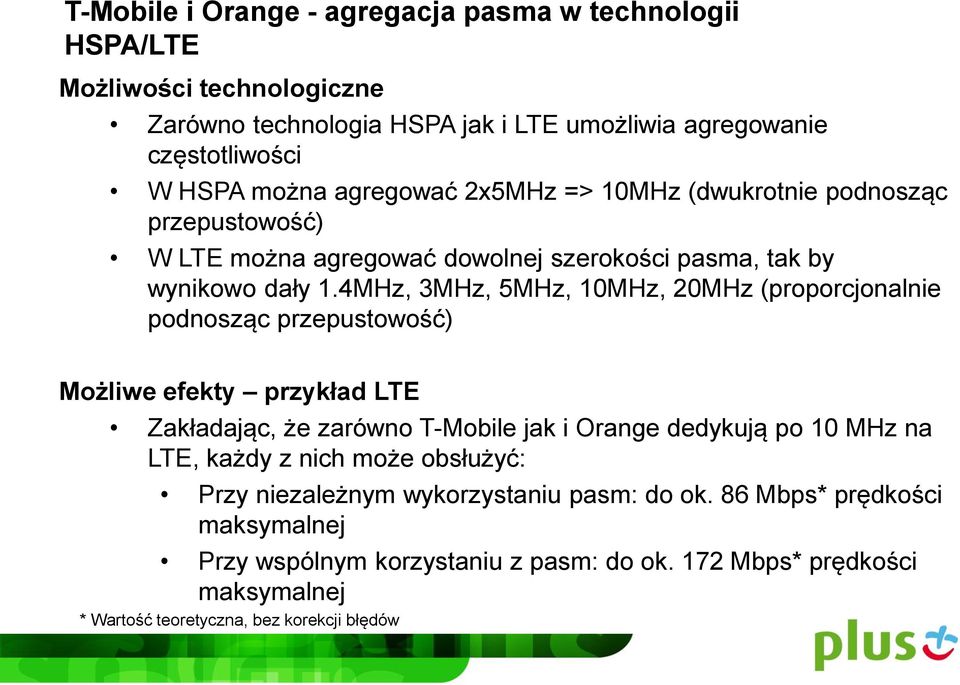 T-Mobile i Orange - agregacja pasma w technologii HSPA/LTE

Możliwości technologiczne

• Zarówno technologia HSPA jak i LTE umożliwia agregowanie częstotliwości

• W HSPA można agregować 2x5MHz => 10MHz (dwukrotnie podnosząc przepustowość)

• W LTE można agregować dowolnej szerokości pasma, tak by wynikowo dały 1.4MHz, 3MHz, 5MHz, 10MHz, 20MHz (proporcjonalnie podnosząc przepustowość)

Możliwe efekty – przykład LTE

• Zakładając, że zarówno T-Mobile jak i Orange dedykują po 10 MHz na LTE, każdy z nich może obsłużyć:

• Przy niezależnym wykorzystaniu pasm: do ok. 86 Mbps* prędkości maksymalnej

• Przy wspólnym korzystaniu z pasm: do ok. 172 Mbps* prędkości maksymalnej

* Wartość teoretyczna, bez korekcji błędów

plus